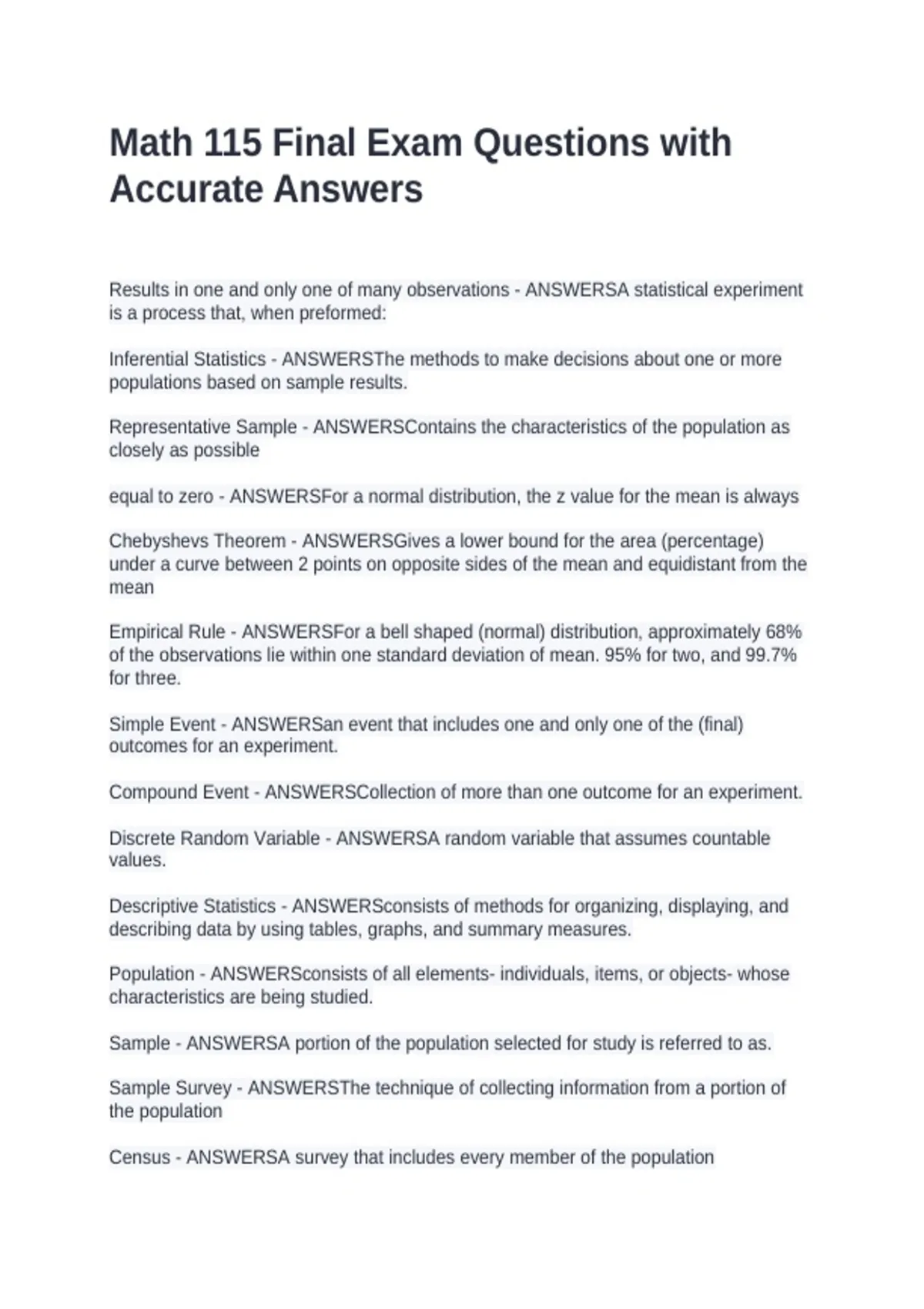 Math 115 Final Exam Questions with Accurate Answers

Results in one and only one of many observations - ANSWERSA statistical experiment is a process that, when preformed:

Inferential Statistics - ANSWERSThe methods to make decisions about one or more populations based on sample results.

Representative Sample - ANSWERSContains the characteristics of the population as closely as possible

equal to zero - ANSWERSFor a normal distribution, the z value for the mean is always

Chebyshevs Theorem - ANSWERSGives a lower bound for the area (percentage) under a curve between 2 points on opposite sides of the mean and equidistant from the mean

Empirical Rule - ANSWERSFor a bell shaped (normal) distribution, approximately 68% of the observations lie within one standard deviation of mean. 95% for two, and 99.7% for three.

Simple Event - ANSWERSan event that includes one and only one of the (final) outcomes for an experiment.

Compound Event - ANSWERSCollection of more than one outcome for an experiment.

Discrete Random Variable - ANSWERSA random variable that assumes countable values.

Descriptive Statistics - ANSWERSconsists of methods for organizing, displaying, and describing data by using tables, graphs, and summary measures.

Population - ANSWERSconsists of all elements- individuals, items, or objects- whose characteristics are being studied.

Sample - ANSWERSA portion of the population selected for study is referred to as.

Sample Survey - ANSWERSThe technique of collecting information from a portion of the population

Census - ANSWERSA survey that includes every member of the population